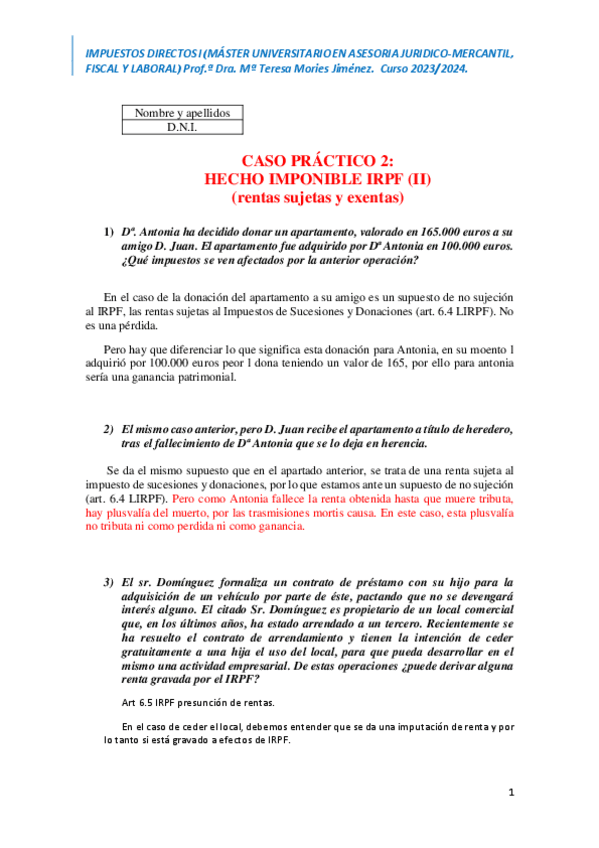 IMPUESTOS DIRECTOS I (MÁSTER UNIVERSITARIO EN ASESORIA JURIDICO-MERCANTIL, FISCAL Y LABORAL) Prof.ª Dra. Mª Teresa Mories Jiménez. Curso 2023/2024.

| Nombre y apellidos |
|---|
| D.N.I. |

CASO PRÁCTICO 2:
HECHO IMPONIBLE IRPF (II)
(rentas sujetas y exentas)

1) Dª. Antonia ha decidido donar un apartamento, valorado en 165.000 euros a su amigo D. Juan. El apartamento fue adquirido por Dª Antonia en 100.000 euros. ¿Qué impuestos se ven afectados por la anterior operación?

En el caso de la donación del apartamento a su amigo es un supuesto de no sujeción al IRPF, las rentas sujetas al Impuestos de Sucesiones y Donaciones (art. 6.4 LIRPF). No es una pérdida.

Pero hay que diferenciar lo que significa esta donación para Antonia, en su moento l adquirió por 100.000 euros peor l dona teniendo un valor de 165, por ello para antonia sería una ganancia patrimonial.

2) El mismo caso anterior, pero D. Juan recibe el apartamento a título de heredero, tras el fallecimiento de Dª Antonia que se lo deja en herencia.

Se da el mismo supuesto que en el apartado anterior, se trata de una renta sujeta al impuesto de sucesiones y donaciones, por lo que estamos ante un supuesto de no sujeción (art. 6.4 LIRPF). Pero como Antonia fallece la renta obtenida hasta que muere tributa, hay plusvalía del muerto, por las trasmisiones mortis causa. En este caso, esta plusvalía no tributa ni como perdida ni como ganancia.

3) El sr. Domínguez formaliza un contrato de préstamo con su hijo para la adquisición de un vehículo por parte de éste, pactando que no se devengará interés alguno. El citado Sr. Domínguez es propietario de un local comercial que, en los últimos años, ha estado arrendado a un tercero. Recientemente se ha resuelto el contrato de arrendamiento y tienen la intención de ceder gratuitamente a una hija el uso del local, para que pueda desarrollar en el mismo una actividad empresarial. De estas operaciones ¿puede derivar alguna renta gravada por el IRPF?

Art 6.5 IRPF presunción de rentas.

En el caso de ceder el local, debemos entender que se da una imputación de renta y por lo tanto si está gravado a efectos de IRPF.

1